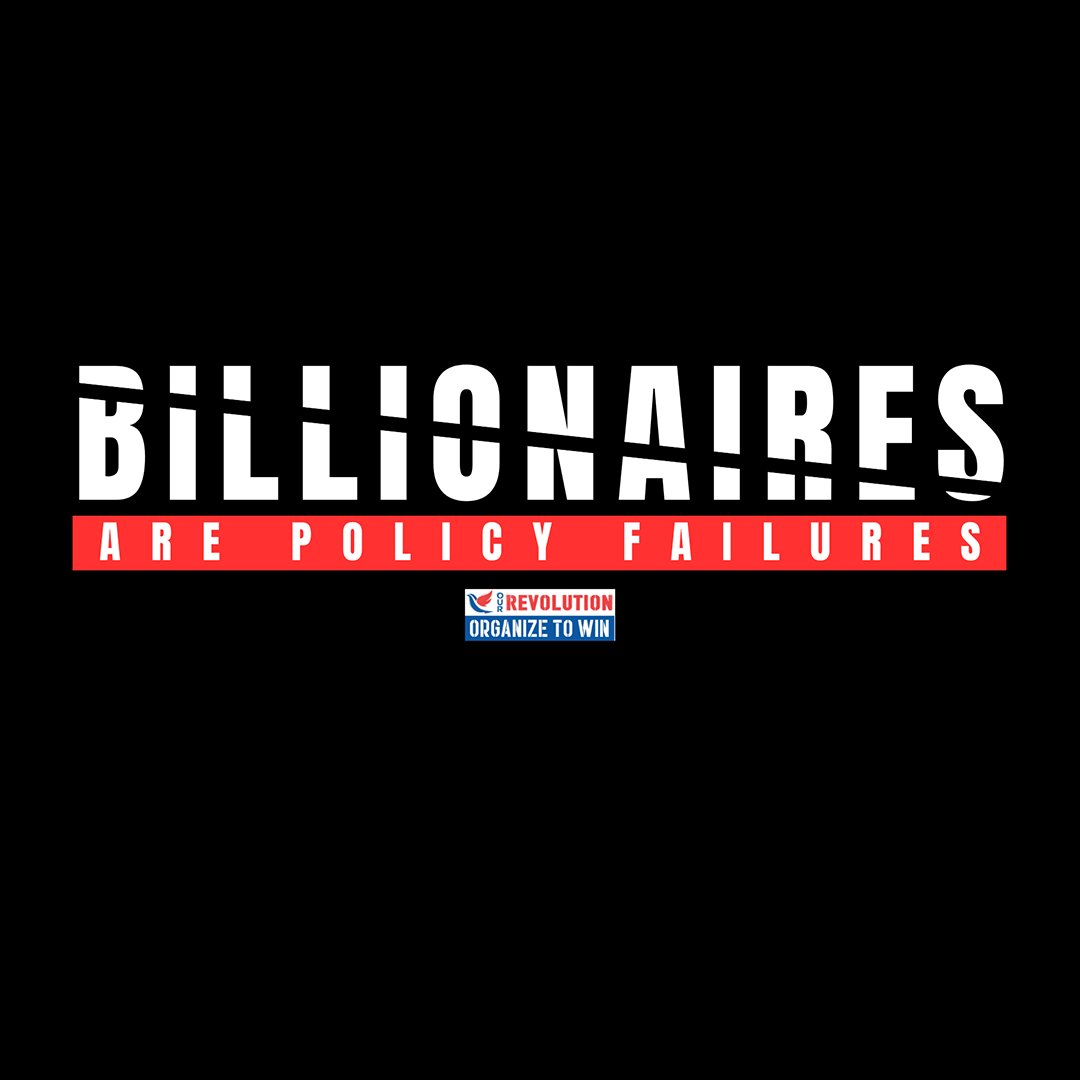 BILLIONAIRES
ARE POLICY FAILURES

OUR REVOLUTION
ORGANIZE TO WIN